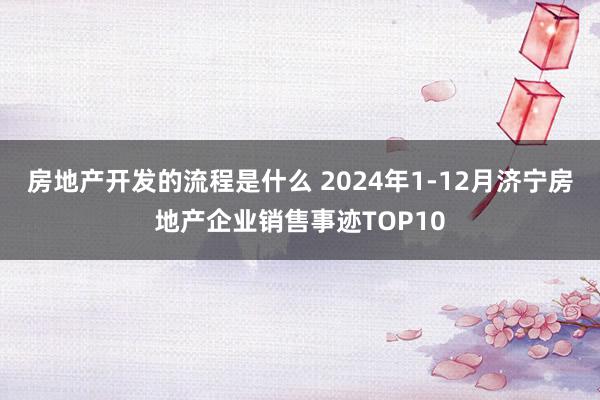 房地产开发的流程是什么 2024年1-12月济宁房地产企业销售事迹TOP10